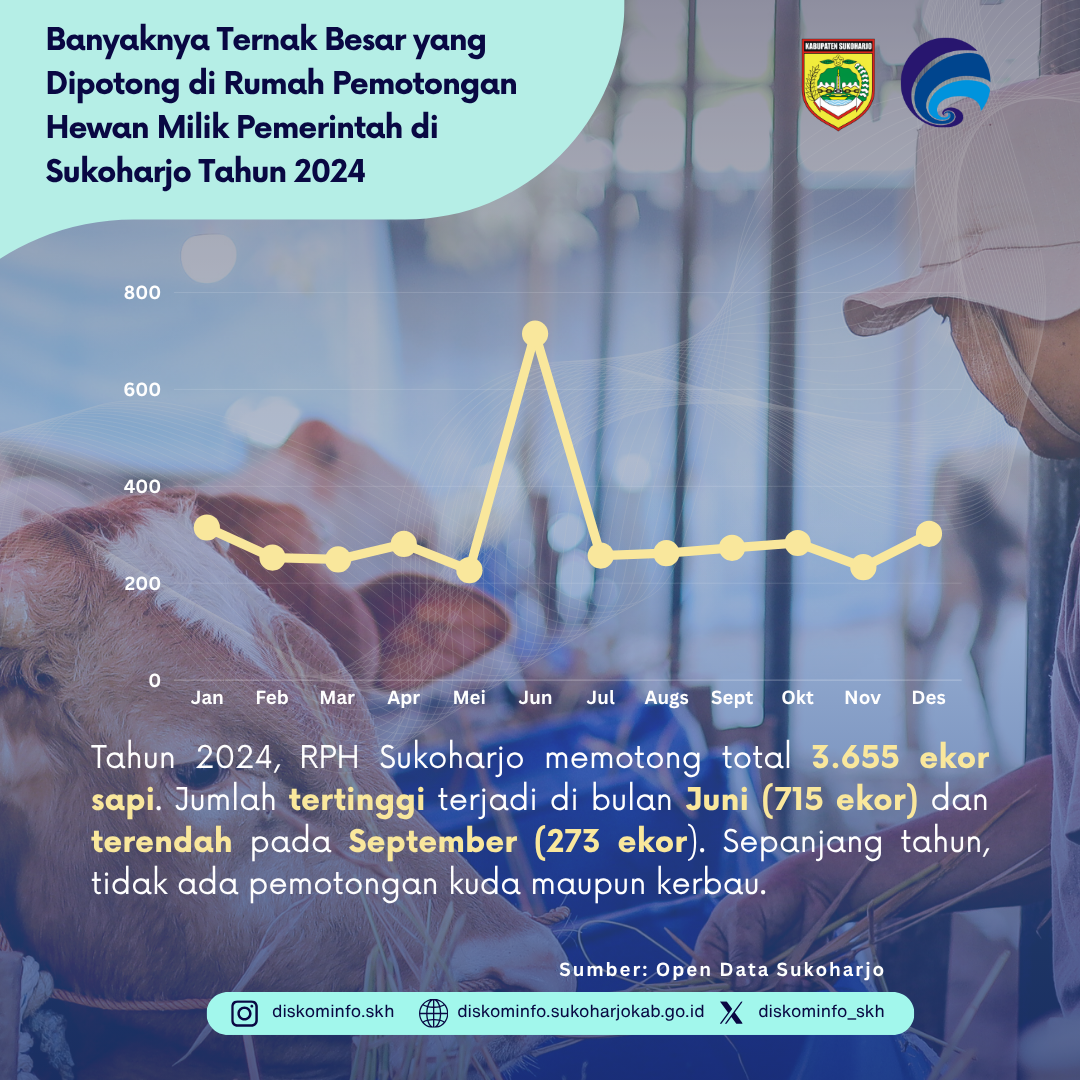 Banyaknya Ternak Besar yang Dipotong di Rumah Pemotongan Hewan Milik Pemerintah di Sukoharjo Tahun 2024

KABUPATEN SUKOHARJO

800
600
400
200
0

Jan Feb Mar Apr Mei Jun Jul Augs Sept Okt Nov Des

Tahun 2024, RPH Sukoharjo memotong total 3.655 ekor sapi. Jumlah tertinggi terjadi di bulan Juni (715 ekor) dan terendah pada September (273 ekor). Sepanjang tahun, tidak ada pemotongan kuda maupun kerbau.

Sumber: Open Data Sukoharjo

diskominfo.skh diskominfo.sukoharjokab.go.id diskominfo_skh